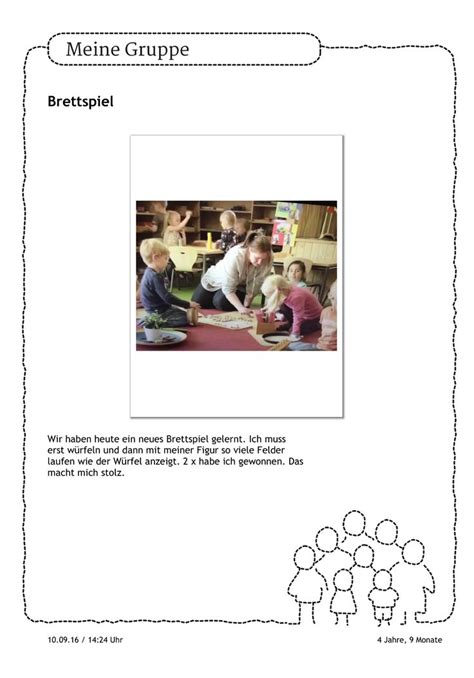 Meine Gruppe

Brettspiel

Wir haben heute ein neues Brettspiel gelernt. Ich muss erst würfeln und dann mit meiner Figur so viele Felder laufen wie der Würfel anzeigt. 2 x habe ich gewonnen. Das macht mich stolz.

10.09.16 / 14:24 Uhr

4 Jahre, 9 Monate